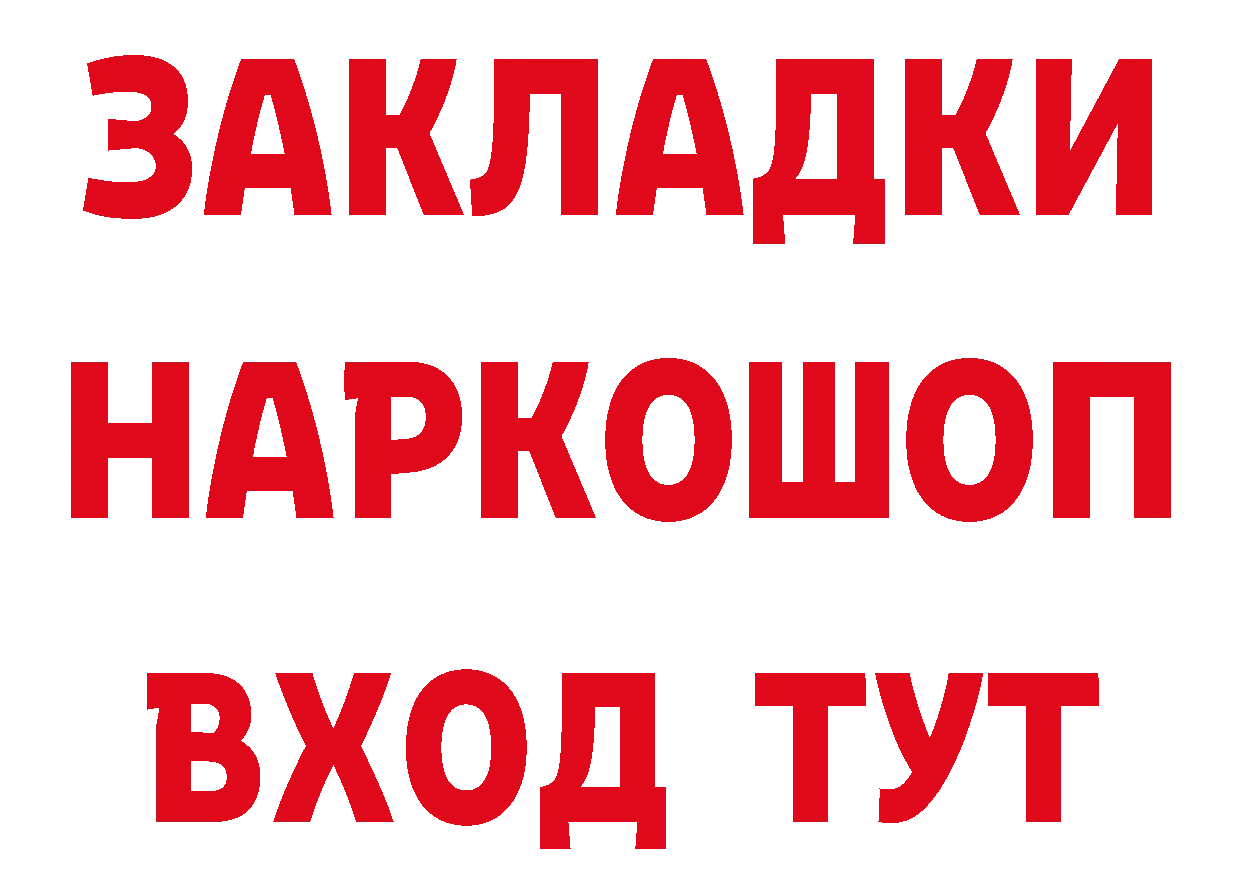 ЗАКЛАДКИ НАРКОШОП ВХОД ТУТ